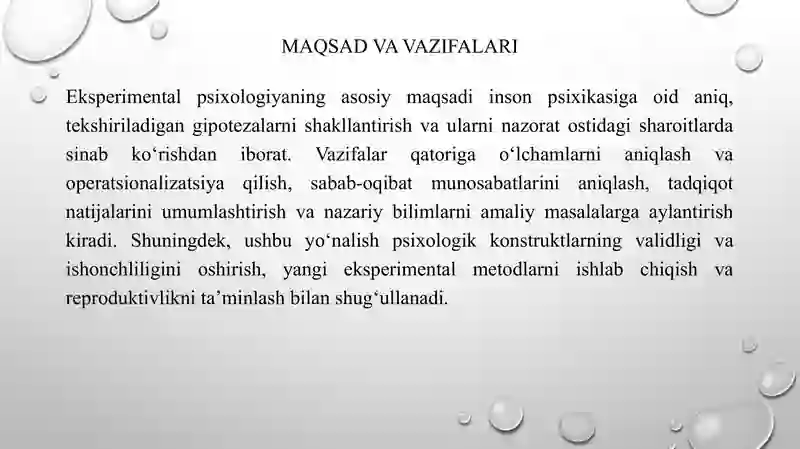 MAQSAD VA VAZIFALARI

Eksperimental psixologiyaning asosiy maqsadi inson psixikasiga oid aniq, tekshiriladigan gipotezalarni shakllantirish va ularni nazorat ostidagi sharoitlarda sinab ko‘rishdan iborat. Vazifalar qatoriga o‘lchamlarni aniqlash va operatsionalizatsiya qilish, sabab-oqibat munosabatlarini aniqlash, tadqiqot natijalarini umumlashtirish va nazariy bilimlarni amaliy masalalarga aylantirish kiradi. Shuningdek, ushbu yo‘nalish psixologik konstruktlarning validligi va ishonchliligini oshirish, yangi eksperimental metodlarni ishlab chiqish va reproduktivlikni ta’minlash bilan shug‘ullanadi.